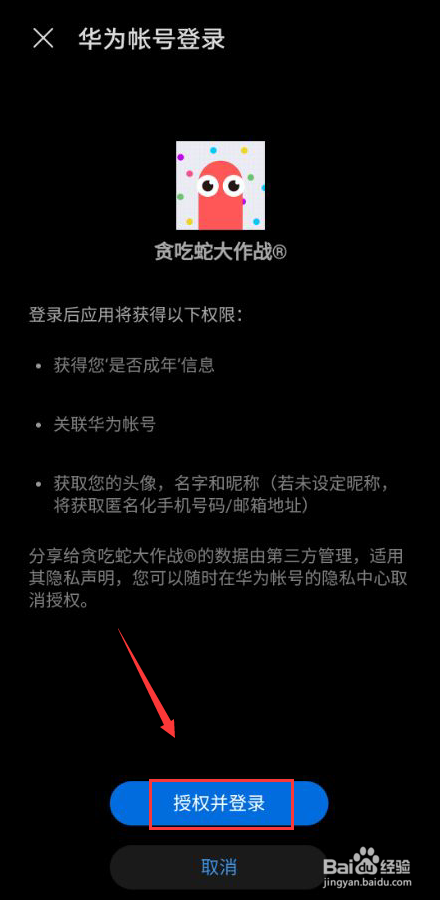 华为帐号登录

贪吃蛇大作战®

登录后应用将获得以下权限：

• 获得您'是否成年'信息

• 关联华为帐号

• 获取您的头像，名字和昵称（若未设定昵称，将获取匿名化手机号码/邮箱地址）

分享给贪吃蛇大作战®的数据由第三方管理，适用其隐私声明，您可以随时在华为帐号的隐私中心取消授权。

授权并登录

取消

Baidu经验
jingyan.baidu.com